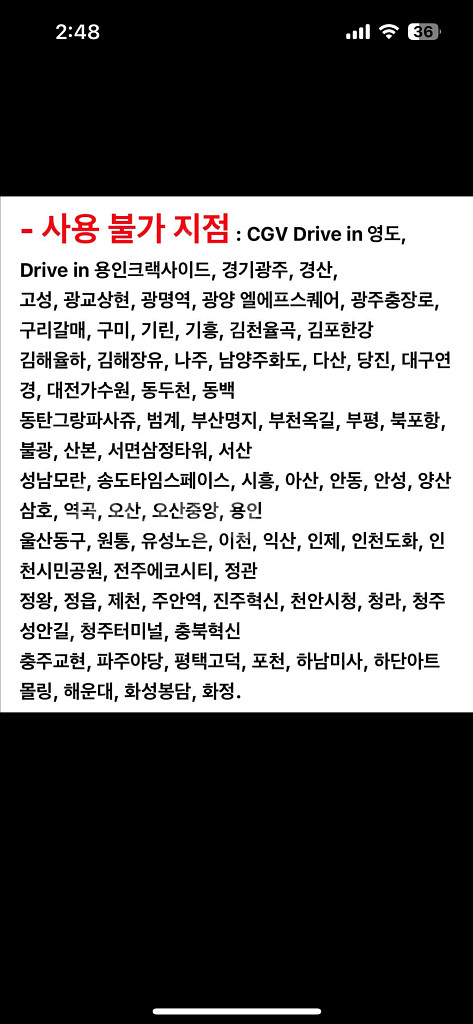 2:48

36

- 사용 불가 지점 : CGV Drive in 영도, Drive in 용인크랙사이드, 경기광주, 경산, 고성, 광교상현, 광명역, 광양 엘에프스퀘어, 광주충장로, 구리갈매, 구미, 기린, 기흥, 김천율곡, 김포한강 김해율하, 김해장유, 나주, 남양주화도, 다산, 당진, 대구연경, 대전가수원, 동두천, 동백 동탄그랑파사쥬, 범계, 부산명지, 부천옥길, 부평, 북포항, 불광, 산본, 서면삼정타워, 서산 성남모란, 송도타임스페이스, 시흥, 아산, 안동, 안성, 양산삼호, 역곡, 오산, 오산중앙, 용인 울산동구, 원통, 유성노은, 이천, 익산, 인제, 인천도화, 인천시민공원, 전주에코시티, 정관 정왕, 정읍, 제천, 주안역, 진주혁신, 천안시청, 청라, 청주성안길, 청주터미널, 충북혁신 충주교현, 파주야당, 평택고덕, 포천, 하남미사, 하단아트몰링, 해운대, 화성봉담, 화정.